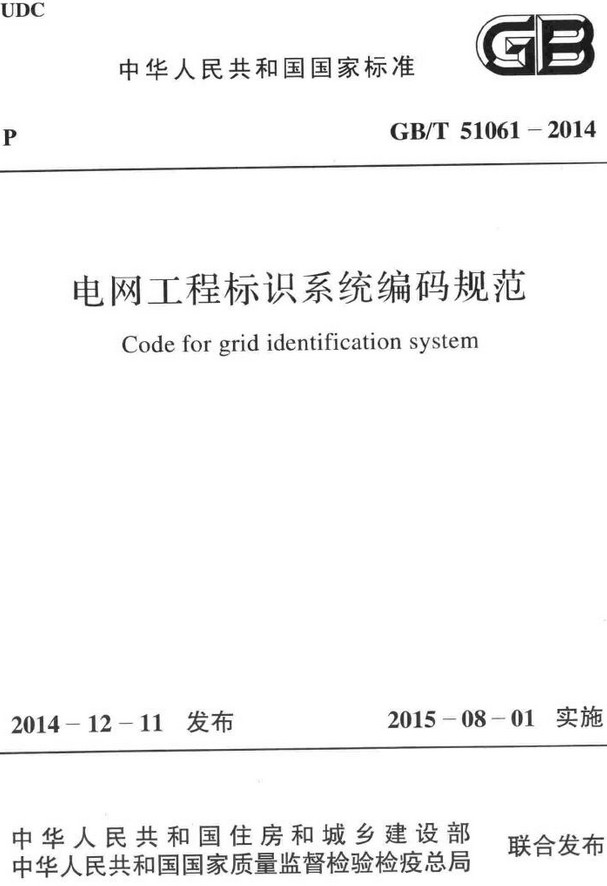 UDC

GB

中华人民共和国国家标准

P

GB/T 51061－2014

电网工程标识系统编码规范

Code for grid identification system

2014－12－11 发布

2015－08－01 实施

中华人民共和国住房和城乡建设部
中华人民共和国国家质量监督检验检疫总局

联合发布